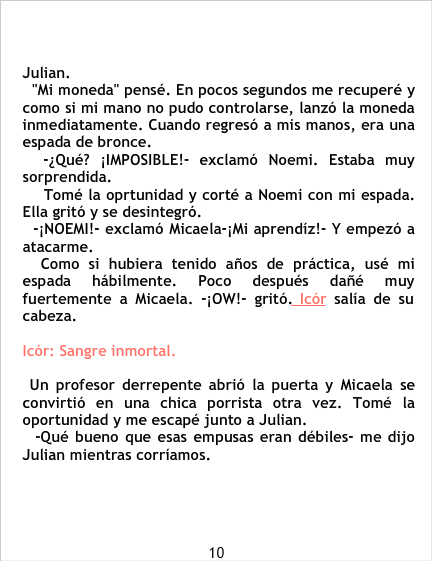 Julian.

"Mi moneda" pensé. En pocos segundos me recuperé y como si mi mano no pudo controlarse, lanzó la moneda inmediatamente. Cuando regresó a mis manos, era una espada de bronce.

-¿Qué? ¡IMPOSIBLE!- exclamó Noemi. Estaba muy sorprendida.

Tomé la oprtunidad y corté a Noemi con mi espada. Ella gritó y se desintegró.

-¡NOEMI!- exclamó Micaela-¡Mi aprendíz!- Y empezó a atacarme.

Como si hubiera tenido años de práctica, usé mi espada hábilmente. Poco después dañé muy fuertemente a Micaela. -¡OW!- gritó. Icór salía de su cabeza.

Icór: Sangre inmortal.

Un profesor derrepente abrió la puerta y Micaela se convirtió en una chica porrista otra vez. Tomé la oportunidad y me escapé junto a Julian.

-Qué bueno que esas empusas eran débiles- me dijo Julian mientras corríamos.

10